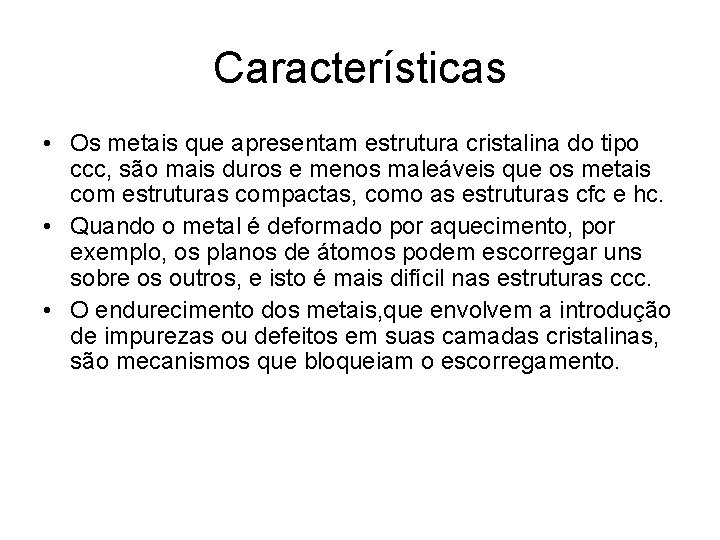 Características

• Os metais que apresentam estrutura cristalina do tipo ccc, são mais duros e menos maleáveis que os metais com estruturas compactas, como as estruturas cfc e hc.

• Quando o metal é deformado por aquecimento, por exemplo, os planos de átomos podem escorregar uns sobre os outros, e isto é mais difícil nas estruturas ccc.

• O endurecimento dos metais,que envolvem a introdução de impurezas ou defeitos em suas camadas cristalinas, são mecanismos que bloqueiam o escorregamento.